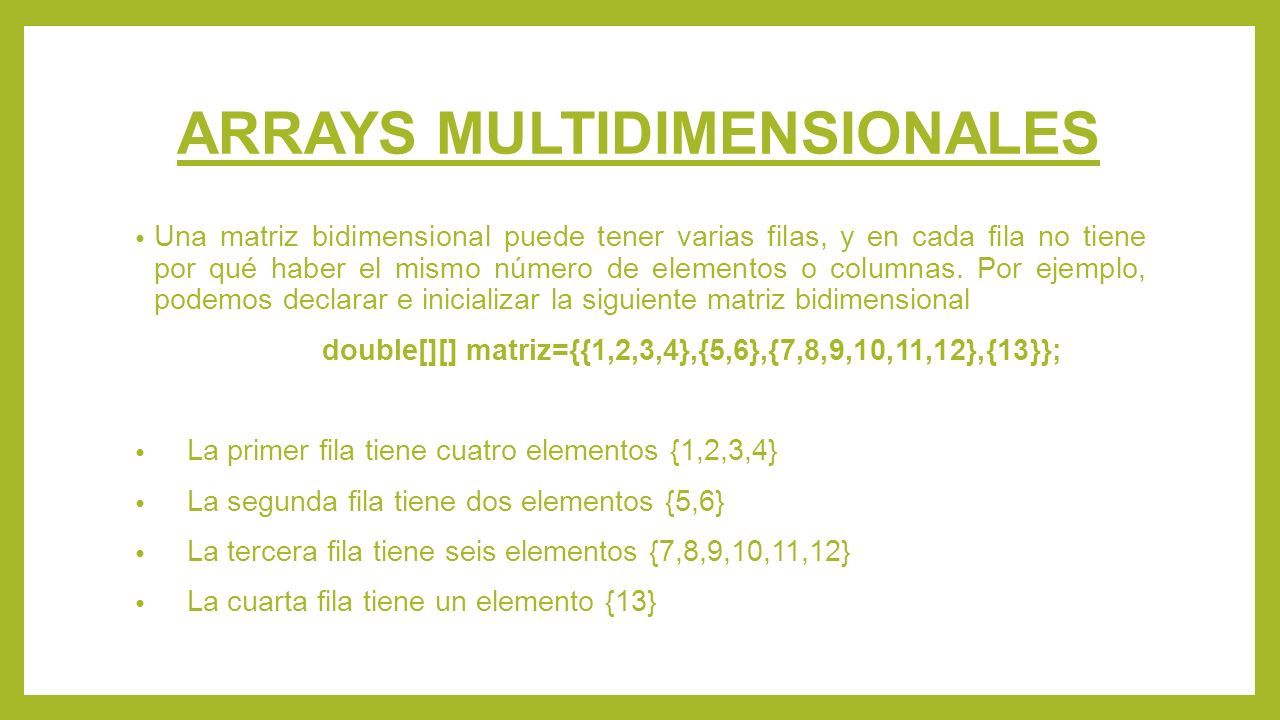 ARRAYS MULTIDIMENSIONALES

• Una matriz bidimensional puede tener varias filas, y en cada fila no tiene por qué haber el mismo número de elementos o columnas. Por ejemplo, podemos declarar e inicializar la siguiente matriz bidimensional

double[][] matriz={{1,2,3,4},{5,6},{7,8,9,10,11,12},{13}};

• La primer fila tiene cuatro elementos {1,2,3,4}
• La segunda fila tiene dos elementos {5,6}
• La tercera fila tiene seis elementos {7,8,9,10,11,12}
• La cuarta fila tiene un elemento {13}